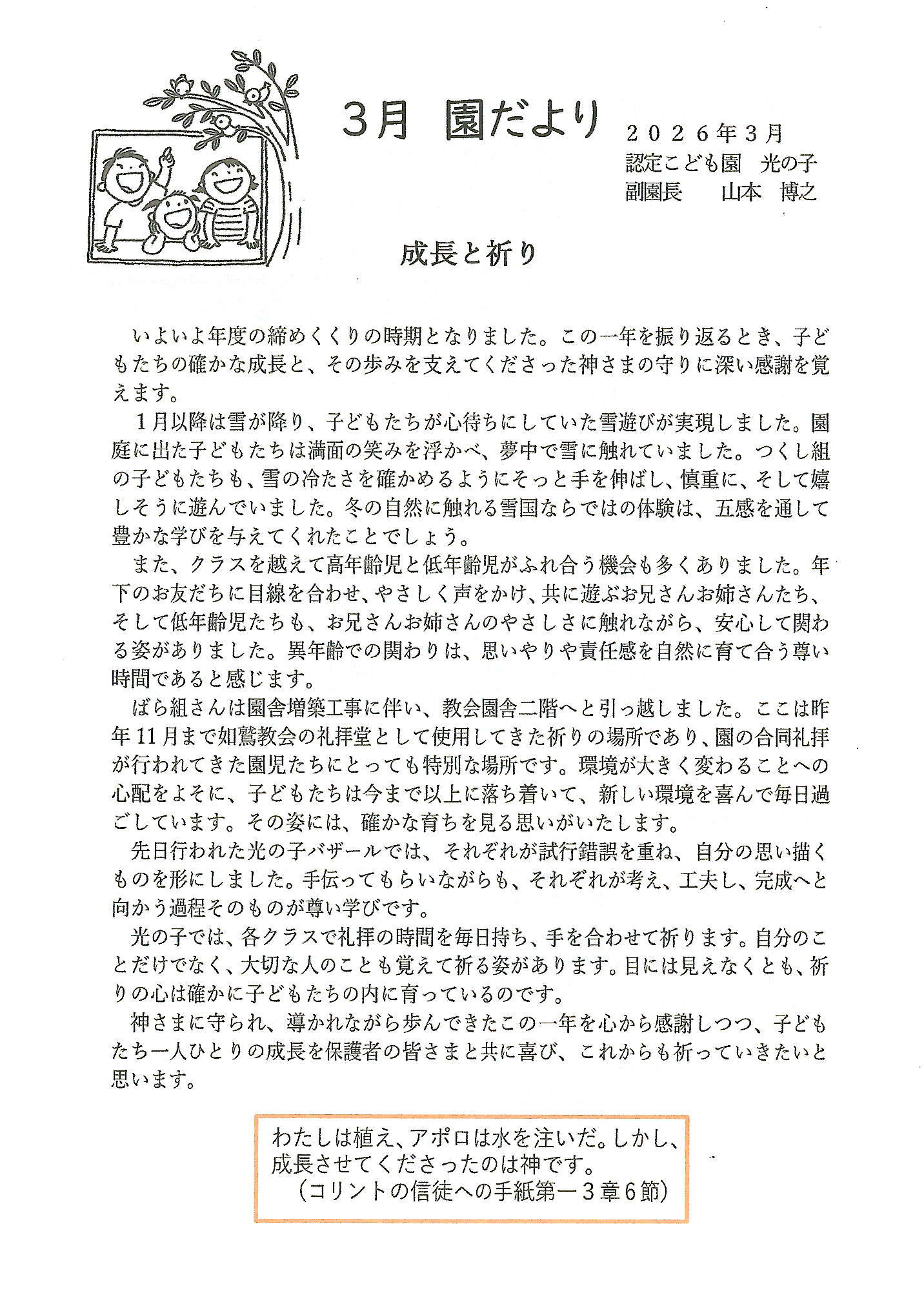 3月　園だより

２０２６年３月
認定こども園　光の子
副園長　　山本　博之

成長と祈り

いよいよ年度の締めくくりの時期となりました。この一年を振り返るとき、子どもたちの確かな成長と、その歩みを支えてくださった神さまの守りに深い感謝を覚えます。

１月以降は雪が降り、子どもたちが心待ちにしていた雪遊びが実現しました。園庭に出た子どもたちは満面の笑みを浮かべ、夢中で雪に触れていました。つくし組の子どもたちも、雪の冷たさを確かめるようにそっと手を伸ばし、慎重に、そして嬉しそうに遊んでいました。冬の自然に触れる雪国ならではの体験は、五感を通して豊かな学びを与えてくれたことでしょう。

また、クラスを越えて高年齢児と低年齢児がふれ合う機会も多くありました。年下のお友だちに目線を合わせ、やさしく声をかけ、共に遊ぶお兄さんお姉さんたち、そして低年齢児たちも、お兄さんお姉さんのやさしさに触れながら、安心して関わる姿がありました。異年齢での関わりは、思いやりや責任感を自然に育て合う尊い時間であると感じます。

ばら組さんは園舎増築工事に伴い、教会園舎二階へと引っ越しました。ここは昨年11月まで如鷲教会の礼拝堂として使用してきた祈りの場所であり、園の合同礼拝が行われてきた園児たちにとっても特別な場所です。環境が大きく変わることへの心配をよそに、子どもたちは今まで以上に落ち着いて、新しい環境を喜んで毎日過ごしています。その姿には、確かな育ちを見る思いがいたします。

先日行われた光の子バザールでは、それぞれが試行錯誤を重ね、自分の思い描くものを形にしました。手伝ってもらいながらも、それぞれが考え、工夫し、完成へと向かう過程そのものが尊い学びです。

光の子では、各クラスで礼拝の時間を毎日持ち、手を合わせて祈ります。自分のことだけでなく、大切な人のことも覚えて祈る姿があります。目には見えなくとも、祈りの心は確かに子どもたちの内に育っているのです。

神さまに守られ、導かれながら歩んできたこの一年を心から感謝しつつ、子どもたち一人ひとりの成長を保護者の皆さまと共に喜び、これからも祈っていきたいと思います。

わたしは植え、アポロは水を注いだ。しかし、成長させてくださったのは神です。
（コリントの信徒への手紙第一３章６節）